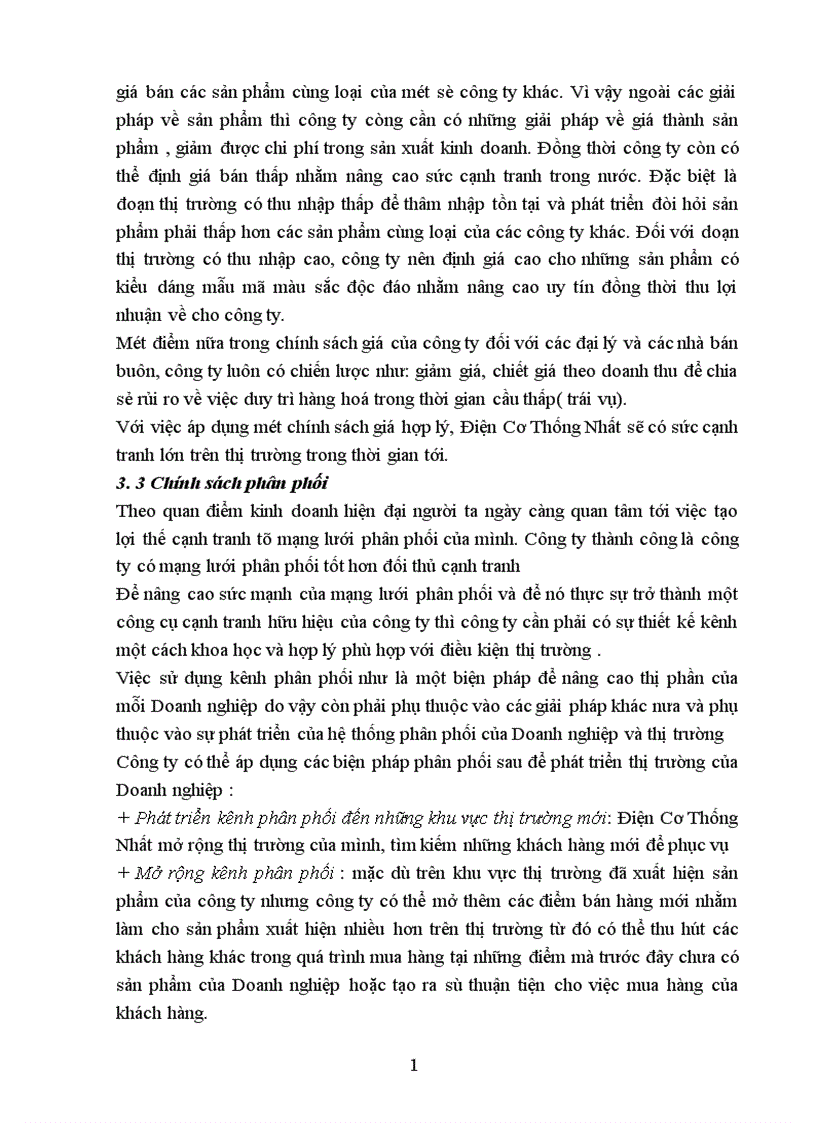 giá bán các sản phẩm cùng loại của mét sè công ty khác. Vì vậy ngoài các giải pháp về sản phẩm thì công ty còng cần có những giải pháp về giá thành sản phẩm , giảm được chi phí trong sản xuất kinh doanh. Đồng thời công ty còn có thể định giá bán thấp nhằm nâng cao sức cạnh tranh trong nước. Đặc biệt là đoạn thị trường có thu nhập thấp để thâm nhập tồn tại và phát triển đòi hỏi sản phẩm phải thấp hơn các sản phẩm cùng loại của các công ty khác. Đối với đoạn thị trường có thu nhập cao, công ty nên định giá cao cho những sản phẩm có kiểu dáng mẫu mã màu sắc độc đáo nhằm nâng cao uy tín đồng thời thu lợi nhuận về cho công ty.

Mét điểm nữa trong chính sách giá của công ty đối với các đại lý và các nhà bán buôn, công ty luôn có chiến lược như: giảm giá, chiết giá theo doanh thu để chia sẻ rủi ro về việc duy trì hàng hoá trong thời gian cầu thấp( trái vụ).

Với việc áp dụng mét chính sách giá hợp lý, Điện Cơ Thống Nhất sẽ có sức cạnh tranh lớn trên thị trường trong thời gian tới.

3. 3 Chính sách phân phối

Theo quan điểm kinh doanh hiện đại người ta ngày càng quan tâm tới việc tạo lợi thế cạnh tranh tõ mạng lưới phân phối của mình. Công ty thành công là công ty có mạng lưới phân phối tốt hơn đối thủ cạnh tranh

Để nâng cao sức mạnh của mạng lưới phân phối và để nó thực sự trở thành một công cụ cạnh tranh hữu hiệu của công ty thì công ty cần phải có sự thiết kế kênh một cách khoa học và hợp lý phù hợp với điều kiện thị trường .

Việc sử dụng kênh phân phối như là một biện pháp để nâng cao thị phần của mỗi Doanh nghiệp do vậy còn phải phụ thuộc vào các giải pháp khác nưa và phụ thuộc vào sự phát triển của hệ thống phân phối của Doanh nghiệp và thị trường

Công ty có thể áp dụng các biện pháp phân phối sau để phát triển thị trường của Doanh nghiệp :

+ Phát triển kênh phân phối đến những khu vực thị trường mới: Điện Cơ Thống Nhất mở rộng thị trường của mình, tìm kiếm những khách hàng mới để phục vụ

+ Mở rộng kênh phân phối : mặc dù trên khu vực thị trường đã xuất hiện sản phẩm của công ty nhưng công ty có thể mở thêm các điểm bán hàng mới nhằm làm cho sản phẩm xuất hiện nhiều hơn trên thị trường từ đó có thể thu hút các khách hàng khác trong quá trình mua hàng tại những điểm mà trước đây chưa có sản phẩm của Doanh nghiệp hoặc tạo ra sù thuận tiện cho việc mua hàng của khách hàng.

1